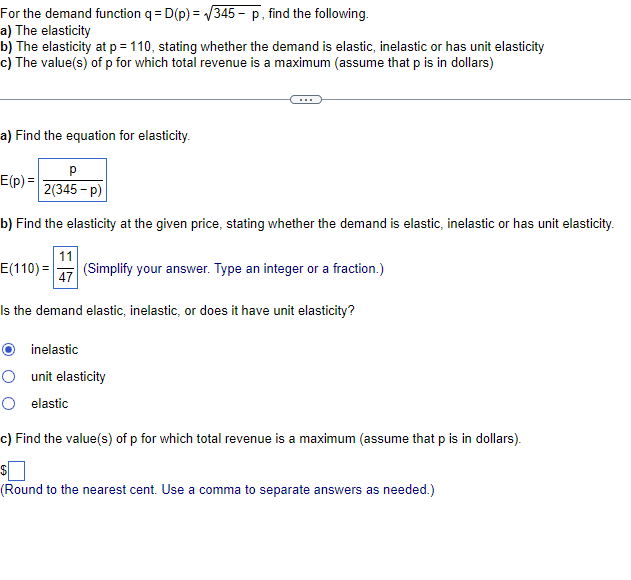 For the demand function $q = D(p) = \sqrt{345 - p}$, find the following.
a) The elasticity
b) The elasticity at $p = 110$, stating whether the demand is elastic, inelastic or has unit elasticity
c) The value(s) of p for which total revenue is a maximum (assume that p is in dollars)

...

a) Find the equation for elasticity.

$E(p) = \frac{p}{2(345 - p)}$

b) Find the elasticity at the given price, stating whether the demand is elastic, inelastic or has unit elasticity.

$E(110) = \frac{11}{47}$ (Simplify your answer. Type an integer or a fraction.)

Is the demand elastic, inelastic, or does it have unit elasticity?

inelastic
unit elasticity
elastic

c) Find the value(s) of p for which total revenue is a maximum (assume that p is in dollars).

$
(Round to the nearest cent. Use a comma to separate answers as needed.)